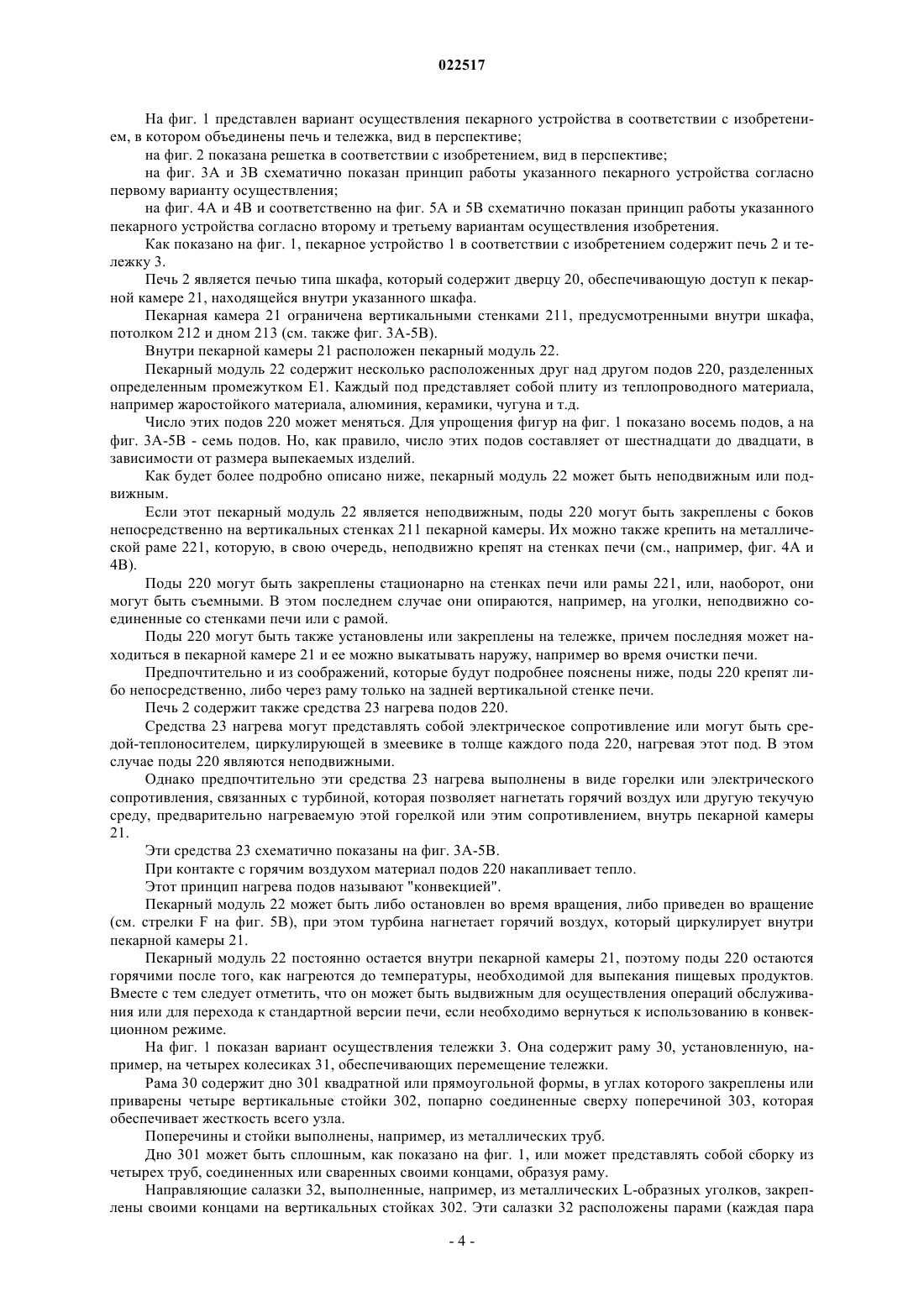 022517

На фиг. 1 представлен вариант осуществления пекарного устройства в соответствии с изобретением, в котором объединены печь и тележка, вид в перспективе;

на фиг. 2 показана решетка в соответствии с изобретением, вид в перспективе;

на фиг. 3А и 3В схематично показан принцип работы указанного пекарного устройства согласно первому варианту осуществления;

на фиг. 4А и 4В и соответственно на фиг. 5А и 5В схематично показан принцип работы указанного пекарного устройства согласно второму и третьему вариантам осуществления изобретения.

Как показано на фиг. 1, пекарное устройство 1 в соответствии с изобретением содержит печь 2 и тележку 3.

Печь 2 является печью типа шкафа, который содержит дверцу 20, обеспечивающую доступ к пекарной камере 21, находящейся внутри указанного шкафа.

Пекарная камера 21 ограничена вертикальными стенками 211, предусмотренными внутри шкафа, потолком 212 и дном 213 (см. также фиг. 3А-5В).

Внутри пекарной камеры 21 расположен пекарный модуль 22.

Пекарный модуль 22 содержит несколько расположенных друг над другом подов 220, разделенных определенным промежутком Е1. Каждый под представляет собой плиту из теплопроводного материала, например жаростойкого материала, алюминия, керамики, чугуна и т.д.

Число этих подов 220 может меняться. Для упрощения фигур на фиг. 1 показано восемь подов, а на фиг. 3А-5В - семь подов. Но, как правило, число этих подов составляет от шестнадцати до двадцати, в зависимости от размера выпекаемых изделий.

Как будет более подробно описано ниже, пекарный модуль 22 может быть неподвижным или подвижным.

Если этот пекарный модуль 22 является неподвижным, поды 220 могут быть закреплены с боков непосредственно на вертикальных стенках 211 пекарной камеры. Их можно также крепить на металлической раме 221, которую, в свою очередь, неподвижно крепят на стенках печи (см., например, фиг. 4А и 4В).

Поды 220 могут быть закреплены стационарно на стенках печи или рамы 221, или, наоборот, они могут быть съемными. В этом последнем случае они опираются, например, на уголки, неподвижно соединенные со стенками печи или с рамой.

Поды 220 могут быть также установлены или закреплены на тележке, причем последняя может находиться в пекарной камере 21 и ее можно выкатывать наружу, например во время очистки печи.

Предпочтительно и из соображений, которые будут подробнее пояснены ниже, поды 220 крепят либо непосредственно, либо через раму только на задней вертикальной стенке печи.

Печь 2 содержит также средства 23 нагрева подов 220.

Средства 23 нагрева могут представлять собой электрическое сопротивление или могут быть средой-теплоносителем, циркулирующей в змеевике в толще каждого пода 220, нагревая этот под. В этом случае поды 220 являются неподвижными.

Однако предпочтительно эти средства 23 нагрева выполнены в виде горелки или электрического сопротивления, связанных с турбиной, которая позволяет нагнетать горячий воздух или другую текучую среду, предварительно нагреваемую этой горелкой или этим сопротивлением, внутрь пекарной камеры 21.

Эти средства 23 схематично показаны на фиг. 3А-5В.

При контакте с горячим воздухом материал подов 220 накапливает тепло.

Этот принцип нагрева подов называют "конвекцией".

Пекарный модуль 22 может быть либо остановлен во время вращения, либо приведен во вращение (см. стрелки F на фиг. 5В), при этом турбина нагнетает горячий воздух, который циркулирует внутри пекарной камеры 21.

Пекарный модуль 22 постоянно остается внутри пекарной камеры 21, поэтому поды 220 остаются горячими после того, как нагреются до температуры, необходимой для выпекания пищевых продуктов. Вместе с тем следует отметить, что он может быть выдвижным для осуществления операций обслуживания или для перехода к стандартной версии печи, если необходимо вернуться к использованию в конвекционном режиме.

На фиг. 1 показан вариант осуществления тележки 3. Она содержит раму 30, установленную, например, на четырех колесиках 31, обеспечивающих перемещение тележки.

Рама 30 содержит дно 301 квадратной или прямоугольной формы, в углах которого закреплены или приварены четыре вертикальные стойки 302, попарно соединенные сверху поперечиной 303, которая обеспечивает жесткость всего узла.

Поперечины и стойки выполнены, например, из металлических труб.

Дно 301 может быть сплошным, как показано на фиг. 1, или может представлять собой сборку из четырех труб, соединенных или сваренных своими концами, образуя раму.

Направляющие салазки 32, выполненные, например, из металлических L-образных уголков, закреплены своими концами на вертикальных стойках 302. Эти салазки 32 расположены парами (каждая пара

- 4 -